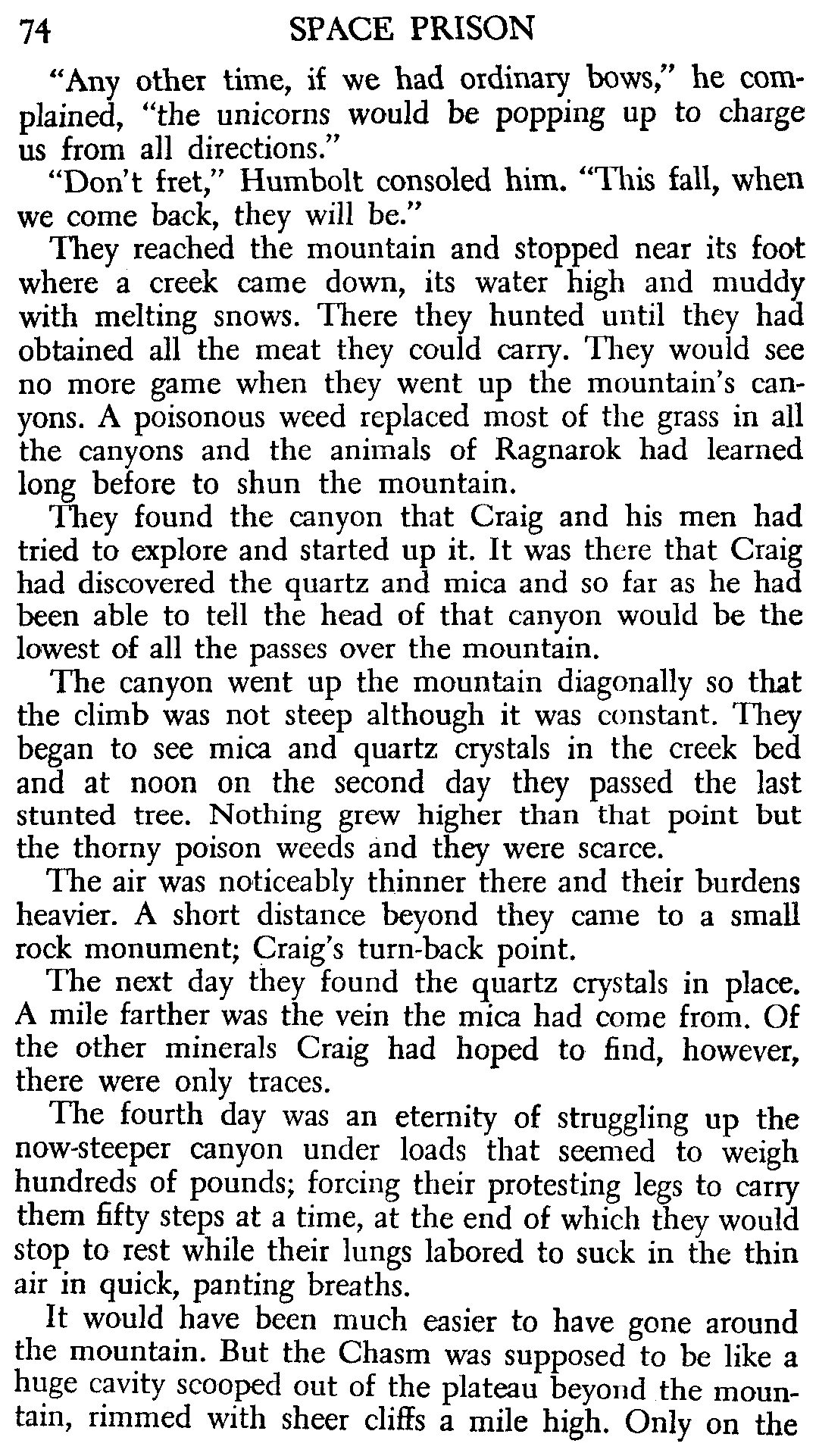 74 SPACE PRISON

"Any other time, if we had ordinary bows," he complained, "the unicorns would be popping up to charge us from all directions."

"Don't fret," Humbolt consoled him. "This fall, when we come back, they will be."

They reached the mountain and stopped near its foot where a creek came down, its water high and muddy with melting snows. There they hunted until they had obtained all the meat they could carry. They would see no more game when they went up the mountain's canyons. A poisonous weed replaced most of the grass in all the canyons and the animals of Ragnarok had learned long before to shun the mountain.

They found the canyon that Craig and his men had tried to explore and started up it. It was there that Craig had discovered the quartz and mica and so far as he had been able to tell the head of that canyon would be the lowest of all the passes over the mountain.

The canyon went up the mountain diagonally so that the climb was not steep although it was constant. They began to see mica and quartz crystals in the creek bed and at noon on the second day they passed the last stunted tree. Nothing grew higher than that point but the thorny poison weeds and they were scarce.

The air was noticeably thinner there and their burdens heavier. A short distance beyond they came to a small rock monument; Craig's turn-back point.

The next day they found the quartz crystals in place. A mile farther was the vein the mica had come from. Of the other minerals Craig had hoped to find, however, there were only traces.

The fourth day was an eternity of struggling up the now-steeper canyon under loads that seemed to weigh hundreds of pounds; forcing their protesting legs to carry them fifty steps at a time, at the end of which they would stop to rest while their lungs labored to suck in the thin air in quick, panting breaths.

It would have been much easier to have gone around the mountain. But the Chasm was supposed to be like a huge cavity scooped out of the plateau beyond the mountain, rimmed with sheer cliffs a mile high. Only on the